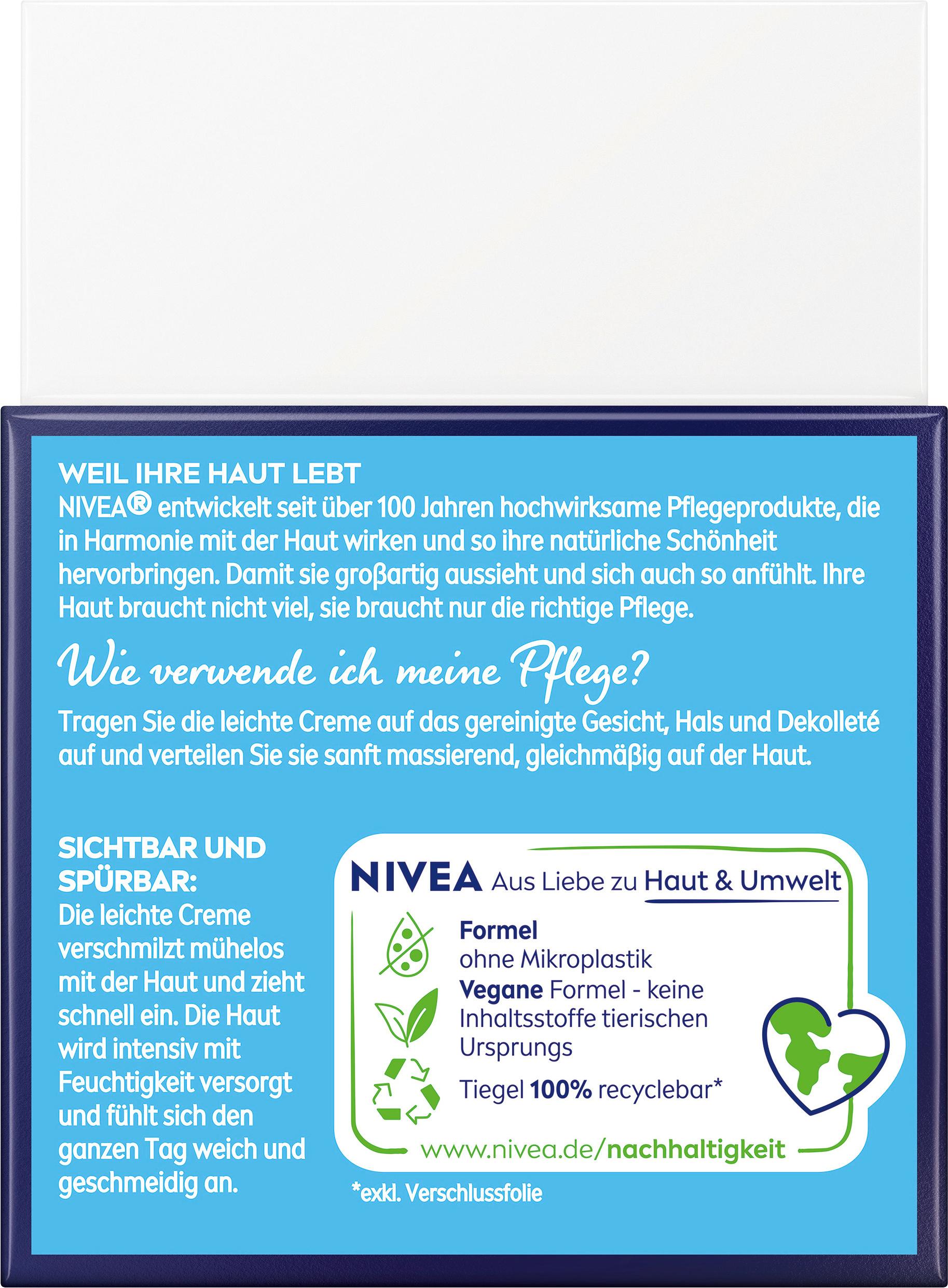 WEIL IHRE HAUT LEBT
NIVEA® entwickelt seit über 100 Jahren hochwirksame Pflegeprodukte, die in Harmonie mit der Haut wirken und so ihre natürliche Schönheit hervorbringen. Damit sie großartig aussieht und sich auch so anfühlt. Ihre Haut braucht nicht viel, sie braucht nur die richtige Pflege.

Wie verwende ich meine Pflege?

Tragen Sie die leichte Creme auf das gereinigte Gesicht, Hals und Dekolleté auf und verteilen Sie sie sanft massierend, gleichmäßig auf der Haut.

SICHTBAR UND SPÜRBAR:
Die leichte Creme verschmilzt mühelos mit der Haut und zieht schnell ein. Die Haut wird intensiv mit Feuchtigkeit versorgt und fühlt sich den ganzen Tag weich und geschmeidig an.

NIVEA Aus Liebe zu Haut & Umwelt

Formel
ohne Mikroplastik
Vegane Formel - keine Inhaltsstoffe tierischen Ursprungs
Tiegel 100% recyclebar*

www.nivea.de/nachhaltigkeit

*exkl. Verschlussfolie